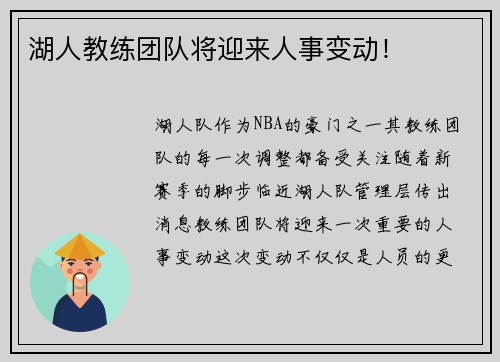 湖人教练团队将迎来人事变动！

湖人队作为NBA的豪门之一其教练团队的每一次调整都备受关注随着新赛季的脚步临近湖人队管理层传出消息教练团队将迎来一次重要的人事变动这次变动不仅仅是人员的更